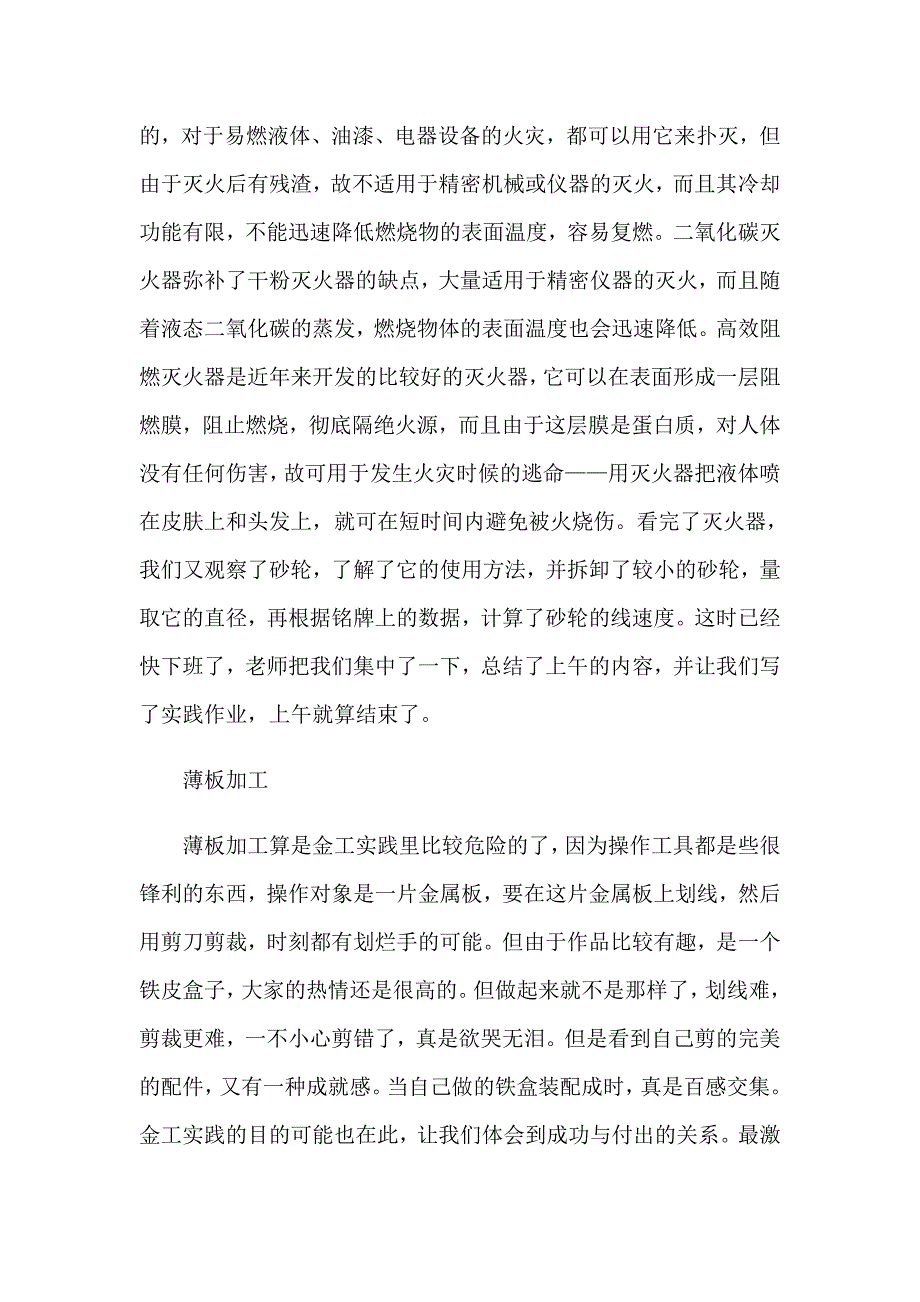 的，对于易燃液体、油漆、电器设备的火灾，都可以用它来扑灭，但由于灭火后有残渣，故不适用于精密机械或仪器的灭火，而且其冷却功能有限，不能迅速降低燃烧物的表面温度，容易复燃。二氧化碳灭火器弥补了干粉灭火器的缺点，大量适用于精密仪器的灭火，而且随着液态二氧化碳的蒸发，燃烧物体的表面温度也会迅速降低。高效阻燃灭火器是近年来开发的比较好的灭火器，它可以在表面形成一层阻燃膜，阻止燃烧，彻底隔绝火源，而且由于这层膜是蛋白质，对人体没有任何伤害，故可用于发生火灾时候的逃命——用灭火器把液体喷在皮肤上和头发上，就可在短时间内避免被火烧伤。看完了灭火器，我们又观察了砂轮，了解了它的使用方法，并拆卸了较小的砂轮，量取它的直径，再根据铭牌上的数据，计算了砂轮的线速度。这时已经快下班了，老师把我们集中了一下，总结了上午的内容，并让我们写了实践作业，上午就算结束了。

薄板加工

薄板加工算是金工实践里比较危险的了，因为操作工具都是些很锋利的东西，操作对象是一片金属板，要在这片金属板上划线，然后用剪刀剪裁，时刻都有划烂手的可能。但由于作品比较有趣，是一个铁皮盒子，大家的热情还是很高的。但做起来就不是那样了，划线难，剪裁更难，一不小心剪错了，真是欲哭无泪。但是看到自己剪的完美的配件，又有一种成就感。当自己做的铁盒装配成时，真是百感交集。金工实践的目的可能也在此，让我们体会到成功与付出的关系。最激